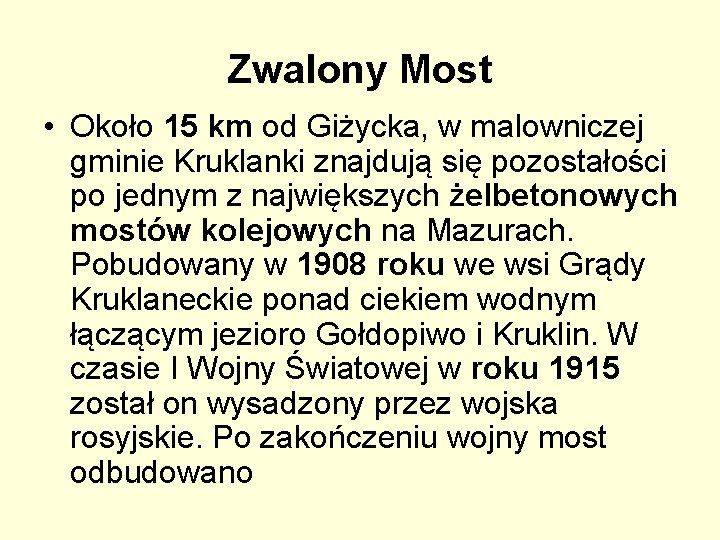 Zwalony Most

• Około 15 km od Giżycka, w malowniczej gminie Kruklanki znajdują się pozostałości po jednym z największych żelbetonowych mostów kolejowych na Mazurach. Pobudowany w 1908 roku we wsi Grądy Kruklaneckie ponad ciekiem wodnym łączącym jezioro Gołdopiwo i Kruklin. W czasie I Wojny Światowej w roku 1915 został on wysadzony przez wojska rosyjskie. Po zakończeniu wojny most odbudowano